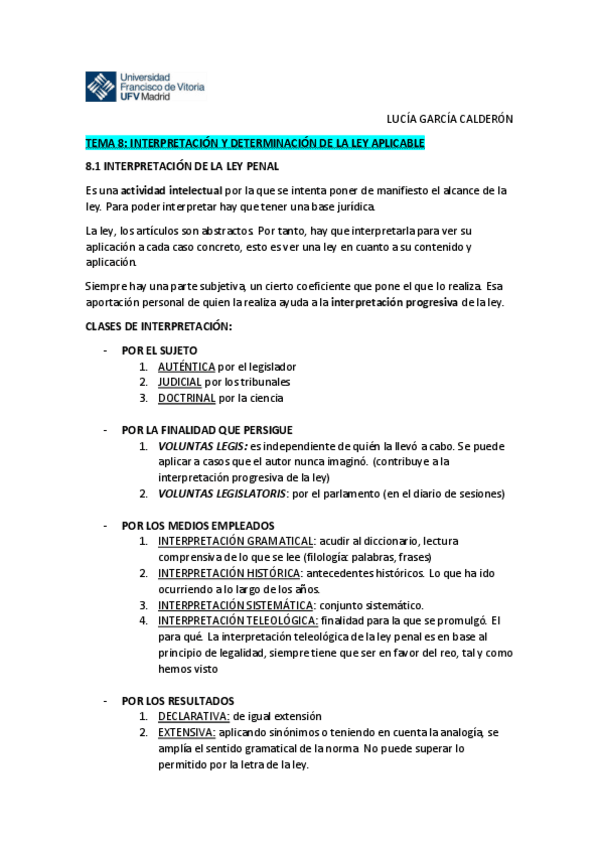 Universidad
Francisco de Vitoria
UFV Madrid

LUCÍA GARCÍA CALDERÓN

TEMA 8: INTERPRETACIÓN Y DETERMINACIÓN DE LA LEY APLICABLE

8.1 INTERPRETACIÓN DE LA LEY PENAL

Es una actividad intelectual por la que se intenta poner de manifiesto el alcance de la ley. Para poder interpretar hay que tener una base jurídica.

La ley, los artículos son abstractos. Por tanto, hay que interpretarla para ver su aplicación a cada caso concreto, esto es ver una ley en cuanto a su contenido y aplicación.

Siempre hay una parte subjetiva, un cierto coeficiente que pone el que lo realiza. Esa aportación personal de quien la realiza ayuda a la interpretación progresiva de la ley.

CLASES DE INTERPRETACIÓN:

- POR EL SUJETO
1. AUTÉNTICA por el legislador
2. JUDICIAL por los tribunales
3. DOCTRINAL por la ciencia

- POR LA FINALIDAD QUE PERSIGUE
1. VOLUNTAS LEGIS: es independiente de quién la llevó a cabo. Se puede aplicar a casos que el autor nunca imaginó. (contribuye a la interpretación progresiva de la ley)
2. VOLUNTAS LEGISLATORIS: por el parlamento (en el diario de sesiones)

- POR LOS MEDIOS EMPLEADOS
1. INTERPRETACIÓN GRAMATICAL: acudir al diccionario, lectura comprensiva de lo que se lee (filología: palabras, frases)
2. INTERPRETACIÓN HISTÓRICA: antecedentes históricos. Lo que ha ido ocurriendo a lo largo de los años.
3. INTERPRETACIÓN SISTEMÁTICA: conjunto sistemático.
4. INTERPRETACIÓN TELEOLÓGICA: finalidad para la que se promulgó. El para qué. La interpretación teleológica de la ley penal es en base al principio de legalidad, siempre tiene que ser en favor del reo, tal y como hemos visto

- POR LOS RESULTADOS
1. DECLARATIVA: de igual extensión
2. EXTENSIVA: aplicando sinónimos o teniendo en cuenta la analogía, se amplía el sentido gramatical de la norma. No puede superar lo permitido por la letra de la ley.